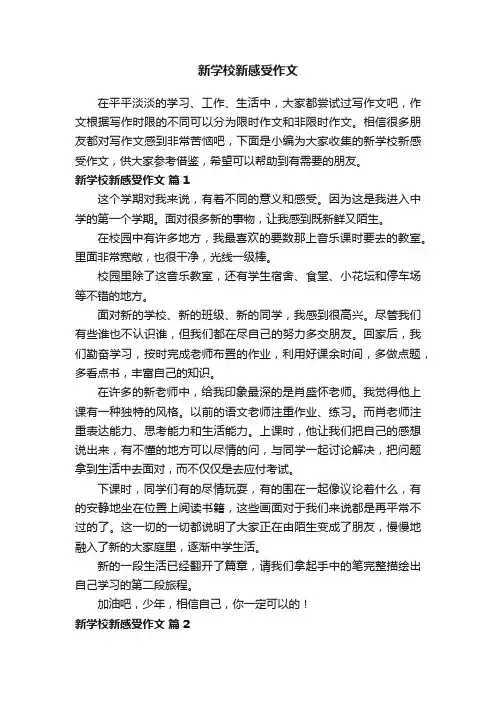 新学校新感受作文

在平平淡淡的学习、工作、生活中，大家都尝试过写作文吧，作文根据写作时限的不同可以分为限时作文和非限时作文。相信很多朋友都对写作文感到非常苦恼吧，下面是小编为大家收集的新学校新感受作文，供大家参考借鉴，希望可以帮助到有需要的朋友。

新学校新感受作文 篇1

这个学期对我来说，有着不同的意义和感受。因为这是我进入中学的第一个学期。面对很多新的事物，让我感到既新鲜又陌生。

在校园中有许多地方，我最喜欢的要数那上音乐课时要去的教室。里面非常宽敞，也很干净，光线一级棒。

校园里除了这音乐教室，还有学生宿舍、食堂、小花坛和停车场等不错的地方。

面对新的学校、新的班级、新的同学，我感到很高兴。尽管我们有些谁也不认识谁，但我们都在尽自己的努力多交朋友。回家后，我们勤奋学习，按时完成老师布置的作业，利用好课余时间，多做点题，多看点书，丰富自己的知识。

在许多的新老师中，给我印象最深的是肖盛怀老师。我觉得他上课有一种独特的风格。以前的语文老师注重作业、练习。而肖老师注重表达能力、思考能力和生活能力。上课时，他让我们把自己的感想说出来，有不懂的地方可以尽情的问，与同学一起讨论解决，把问题拿到生活中去面对，而不仅仅是去应付考试。

下课时，同学们有的尽情玩耍，有的围在一起像议论着什么，有的安静地坐在位置上阅读书籍，这些画面对于我们来说都是再平常不过的了。这一切的一切都说明了大家正在由陌生变成了朋友，慢慢地融入了新的大家庭里，逐渐中学生活。

新的一段生活已经翻开了篇章，请我们拿起手中的笔完整描绘出自己学习的第二段旅程。

加油吧，少年，相信自己，你一定可以的！

新学校新感受作文 篇2